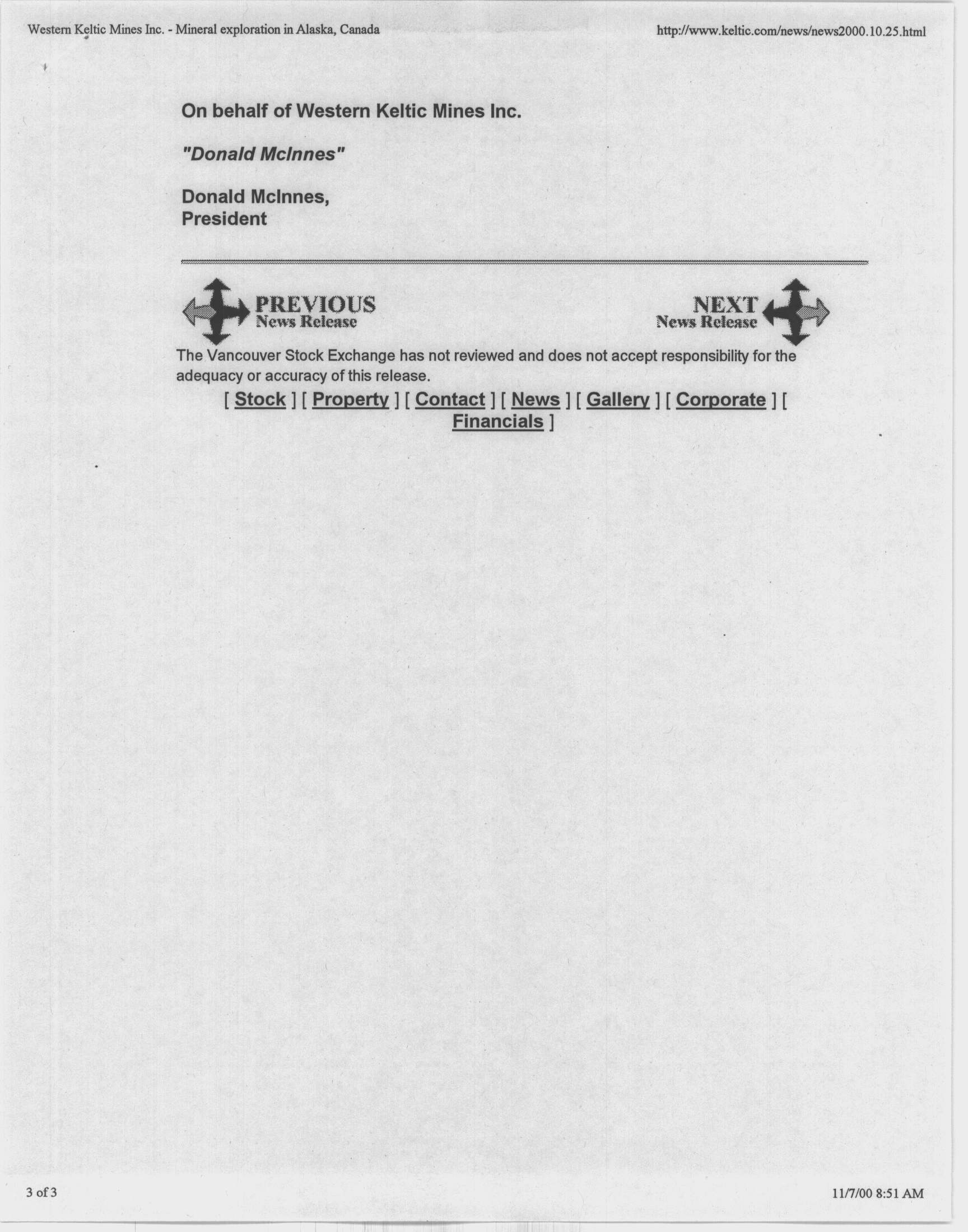 Western Keltic Mines Inc. - Mineral exploration in Alaska, Canada

http://www.keltic.com/news/news2000.10.25.html

On behalf of Western Keltic Mines Inc.

"Donald McInnes"

Donald McInnes,
President

PREVIOUS
News Release

NEXT
News Release

The Vancouver Stock Exchange has not reviewed and does not accept responsibility for the adequacy or accuracy of this release.

[ Stock ] [ Property ] [ Contact ] [ News ] [ Gallery ] [ Corporate ] [ Financials ]

3 of 3

11/7/00 8:51 AM